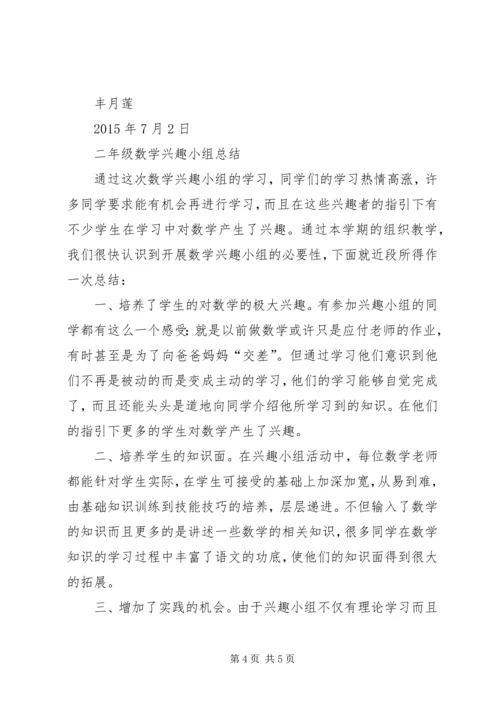 丰月莲

2015 年 7 月 2 日

二年级数学兴趣小组总结

通过这次数学兴趣小组的学习，同学们的学习热情高涨，许多同学要求能有机会再进行学习，而且在这些兴趣者的指引下有不少学生在学习中对数学产生了兴趣。通过本学期的组织教学，我们很快认识到开展数学兴趣小组的必要性，下面就近段所得作一次总结：

一、培养了学生的对数学的极大兴趣。有参加兴趣小组的同学都有这么一个感受：就是以前做数学或许只是应付老师的作业，有时甚至是为了向爸爸妈妈“交差”。但通过学习他们意识到他们不再是被动的而是变成主动的学习，他们的学习能够自觉完成了，而且还能头头是道地向同学介绍他所学习到的知识。在他们的指引下更多的学生对数学产生了兴趣。

二、培养学生的知识面。在兴趣小组活动中，每位数学老师都能针对学生实际，在学生可接受的基础上加深加宽，从易到难，由基础知识训练到技能技巧的培养，层层递进。不但输入了数学的知识而且更多的是讲述一些数学的相关知识，很多同学在数学知识的学习过程中丰富了语文的功底，使他们的知识面得到很大的拓展。

三、增加了实践的机会。由于兴趣小组不仅有理论学习而且

第 4 页 共 5 页